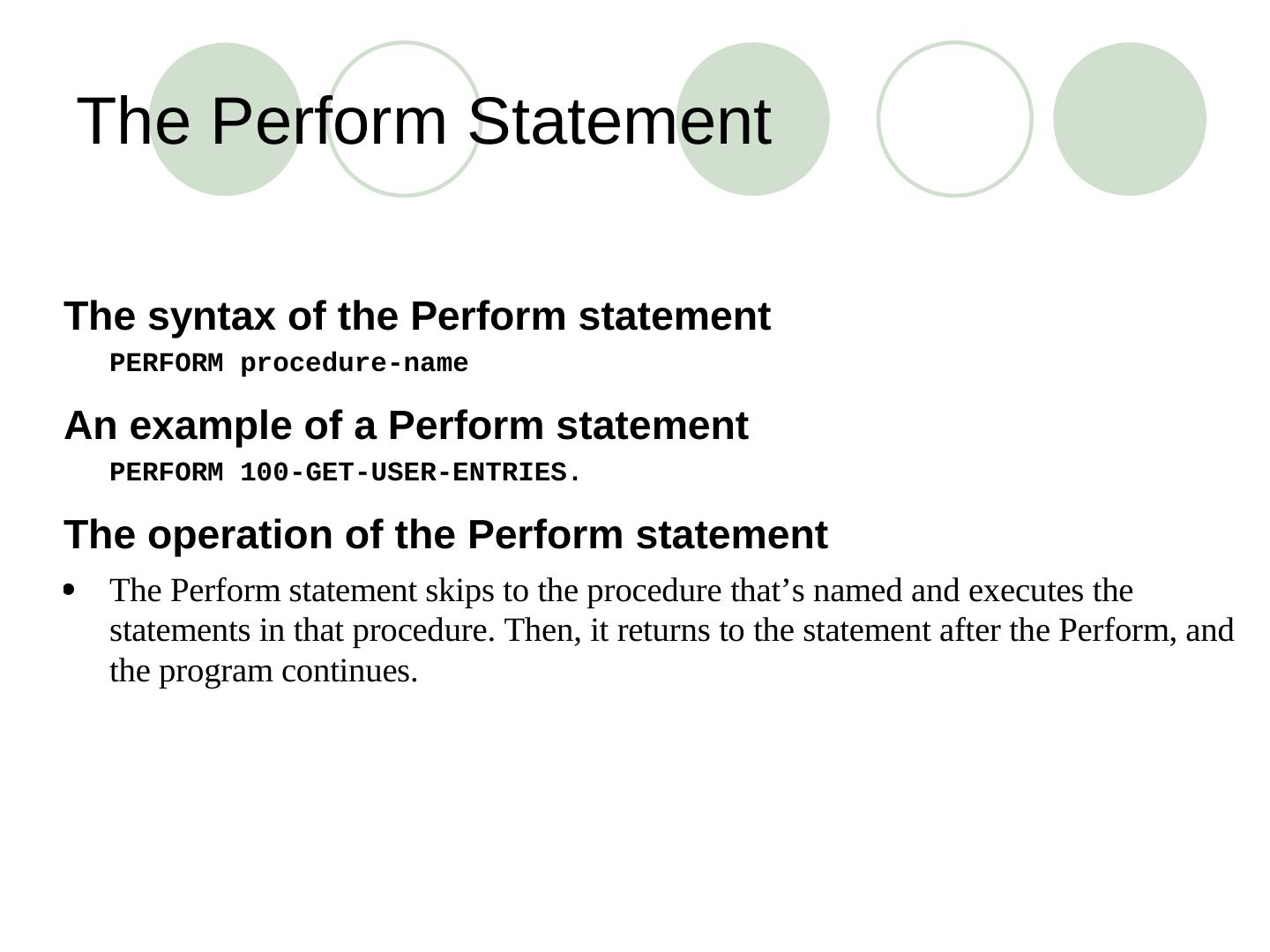 The Perform Statement

The syntax of the Perform statement

PERFORM procedure-name

An example of a Perform statement

PERFORM 100-GET-USER-ENTRIES.

The operation of the Perform statement

• The Perform statement skips to the procedure that's named and executes the statements in that procedure. Then, it returns to the statement after the Perform, and the program continues.